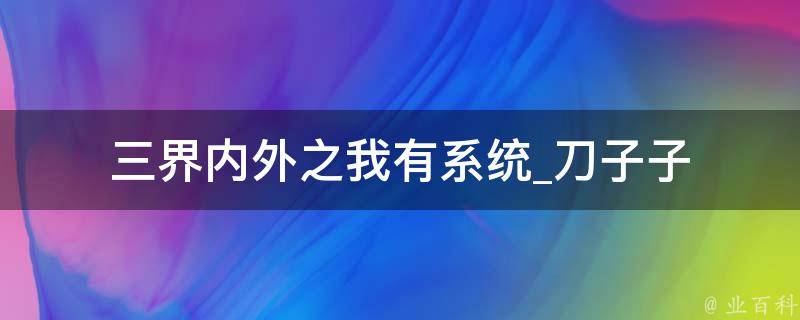 三界内外之我有系统_刀子子

@ 业百科